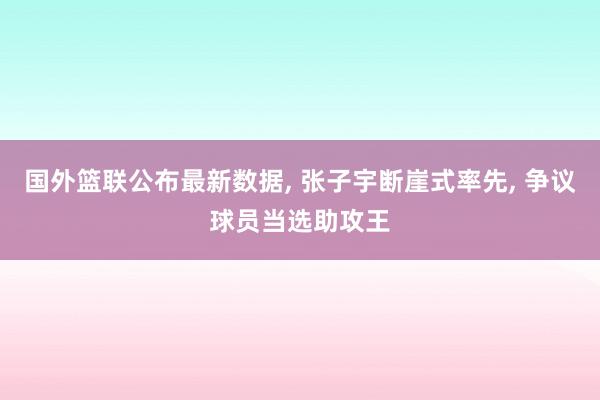 国外篮联公布最新数据, 张子宇断崖式率先, 争议球员当选助攻王